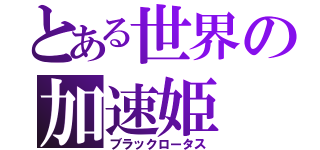 とある世界の
加速姫
ブラックロータス